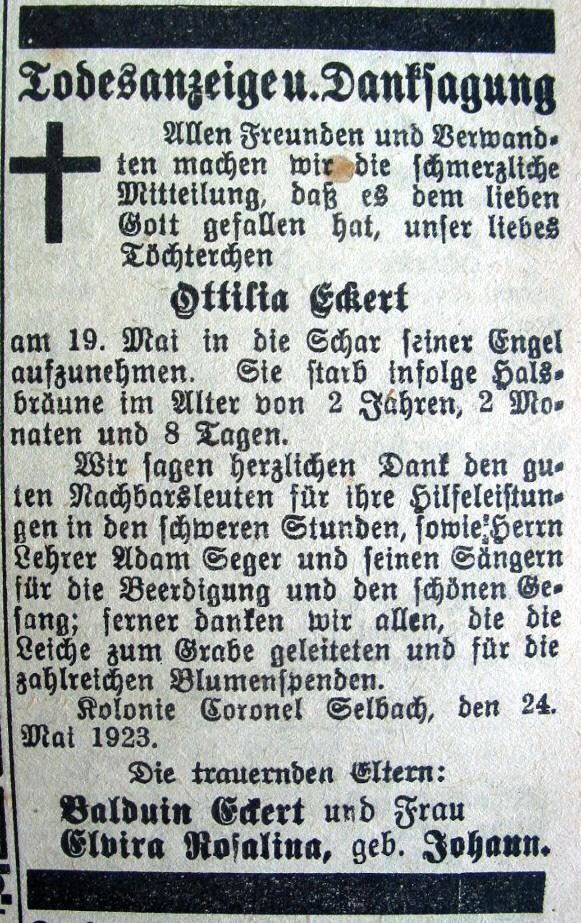 Todesanzeige u. Dankſagung

Allen Freunden und Verwandten machen wir die ſchmerzliche Mitteilung, daß es dem lieben Gott gefallen hat, unſer liebes Töchterchen

Ottilia Eckert

am 19. Mai in die Schar ſeiner Engel aufzunehmen. Sie ſtarb infolge Halsbräune im Alter von 2 Jahren, 2 Monaten und 8 Tagen.

Wir ſagen herzlichen Dank den guten Nachbarsleuten für ihre Hilfeleiſtungen in den ſchweren Stunden, ſowie Herrn Lehrer Adam Seger und ſeinen Sängern für die Beerdigung und den ſchönen Geſang; ferner danken wir allen, die die Leiche zum Grabe geleiteten und für die zahlreichen Blumenſpenden.

Kolonie Coronel Selbach, den 24. Mai 1923.

Die trauernden Eltern:
Balduin Eckert und Frau
Elvira Roſalina, geb. Johann.